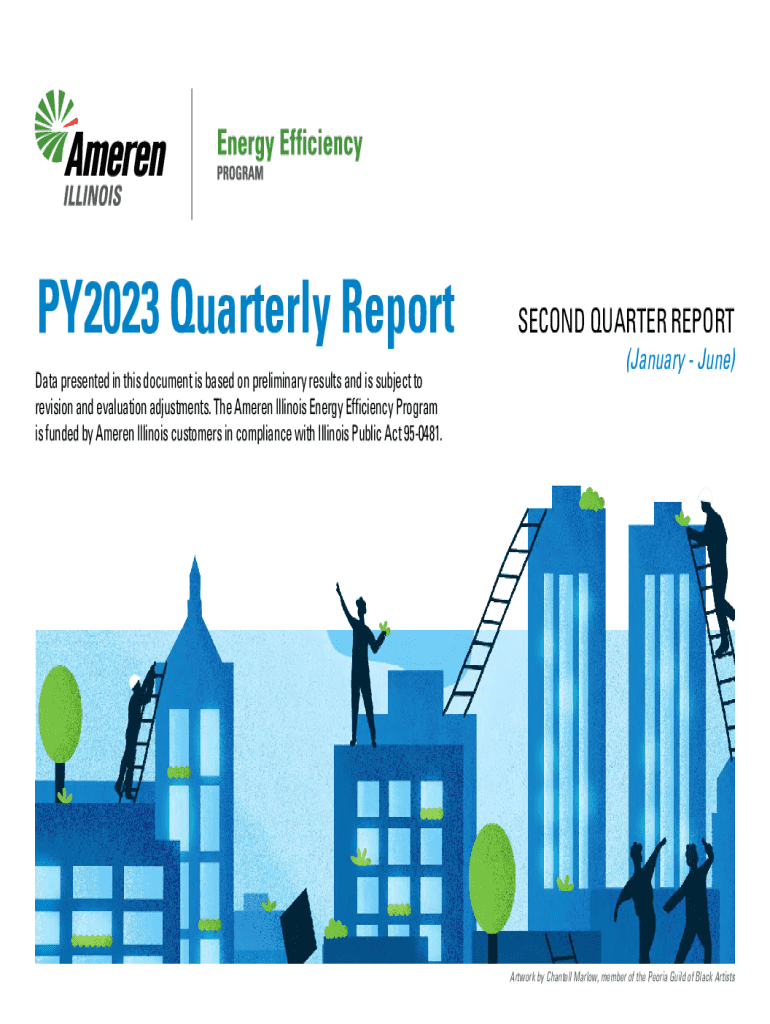 Ameren ILLINOIS

Energy Efficiency PROGRAM

PY2023 Quarterly Report

SECOND QUARTER REPORT
(January - June)

Data presented in this document is based on preliminary results and is subject to revision and evaluation adjustments. The Ameren Illinois Energy Efficiency Program is funded by Ameren Illinois customers in compliance with Illinois Public Act 95-0481.

Artwork by Chantell Marlow, member of the Peoria Guild of Black Artists